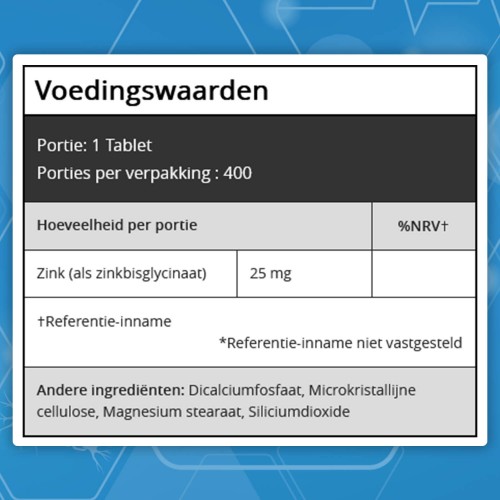 Voedingswaarden

Portie: 1 Tablet
Porties per verpakking : 400

| Hoeveelheid per portie | | %NRV† |
|---|---|---|
| Zink (als zinkbisglycinaat) | 25 mg | |

†Referentie-inname

*Referentie-inname niet vastgesteld

Andere ingrediënten: Dicalciumfosfaat, Microkristallijne cellulose, Magnesium stearaat, Siliciumdioxide